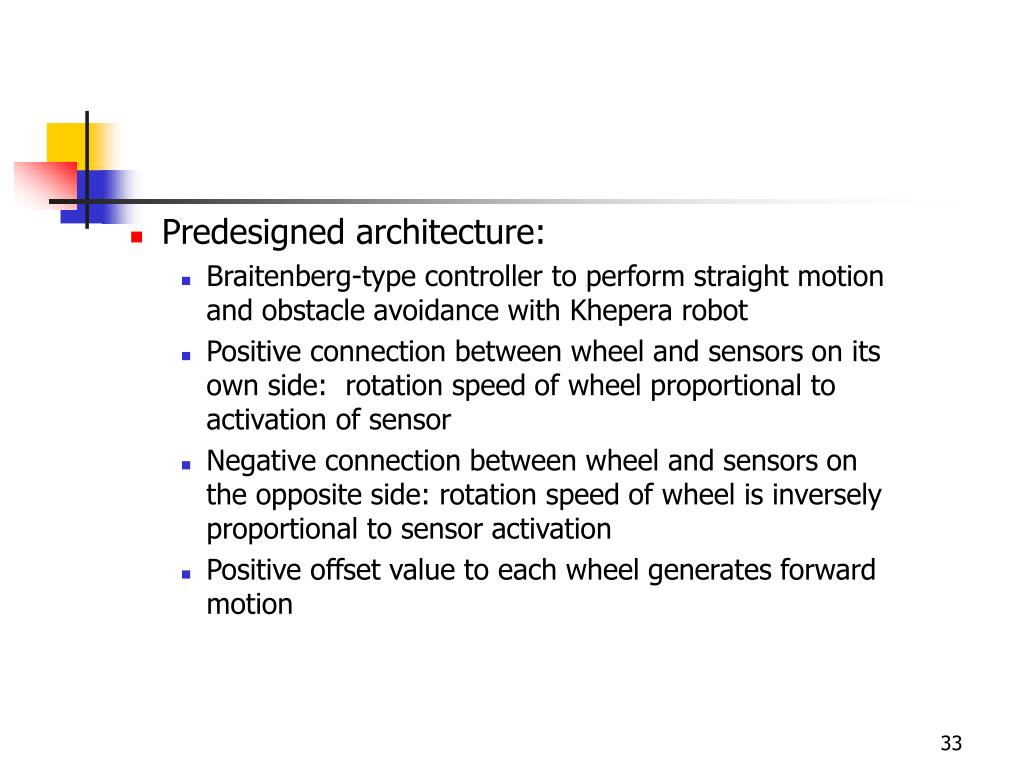 Predesigned architecture:

Braitenberg-type controller to perform straight motion and obstacle avoidance with Khepera robot

Positive connection between wheel and sensors on its own side:  rotation speed of wheel proportional to activation of sensor

Negative connection between wheel and sensors on the opposite side: rotation speed of wheel is inversely proportional to sensor activation

Positive offset value to each wheel generates forward motion

33